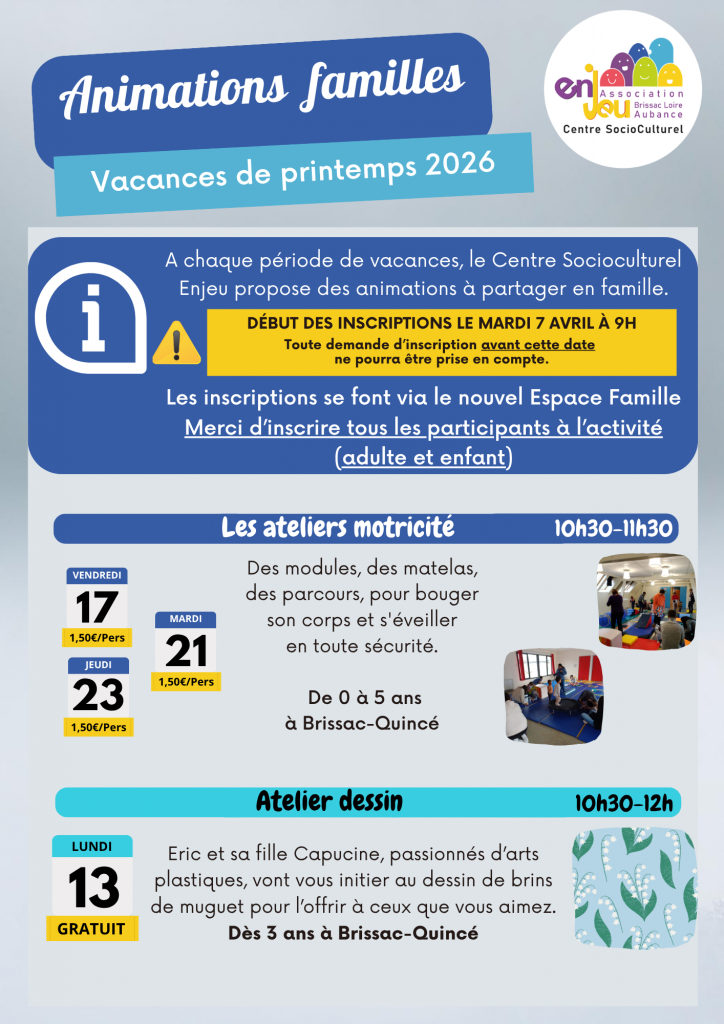 Animations familles

Vacances de printemps 2026

enjeu Association Brissac Loire Aubance
Centre SocioCulturel

A chaque période de vacances, le Centre Socioculturel Enjeu propose des animations à partager en famille.

DÉBUT DES INSCRIPTIONS LE MARDI 7 AVRIL À 9H
Toute demande d'inscription avant cette date ne pourra être prise en compte.

Les inscriptions se font via le nouvel Espace Famille
Merci d'inscrire tous les participants à l'activité (adulte et enfant)

Les ateliers motricité 10h30-11h30

VENDREDI
17
1,50€/Pers

JEUDI
23
1,50€/Pers

MARDI
21
1,50€/Pers

Des modules, des matelas, des parcours, pour bouger son corps et s'éveiller en toute sécurité.

De 0 à 5 ans
à Brissac-Quincé

Atelier dessin 10h30-12h

LUNDI
13
GRATUIT

Eric et sa fille Capucine, passionnés d'arts plastiques, vont vous initier au dessin de brins de muguet pour l'offrir à ceux que vous aimez.
Dès 3 ans à Brissac-Quincé